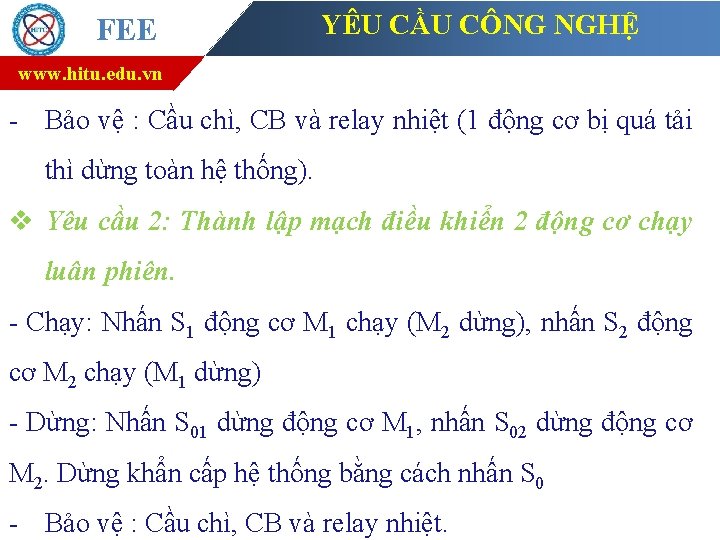 HITU

FEE

YÊU CẦU CÔNG NGHỆ

www.hitu.edu.vn

- Bảo vệ : Cầu chì, CB và relay nhiệt (1 động cơ bị quá tải thì dừng toàn hệ thống).

❖ Yêu cầu 2: Thành lập mạch điều khiển 2 động cơ chạy luân phiên.

- Chạy: Nhấn $S_1$ động cơ $M_1$ chạy ($M_2$ dừng), nhấn $S_2$ động cơ $M_2$ chạy ($M_1$ dừng)

- Dừng: Nhấn $S_{01}$ dừng động cơ $M_1$, nhấn $S_{02}$ dừng động cơ $M_2$. Dừng khẩn cấp hệ thống bằng cách nhấn $S_0$

- Bảo vệ : Cầu chì, CB và relay nhiệt.